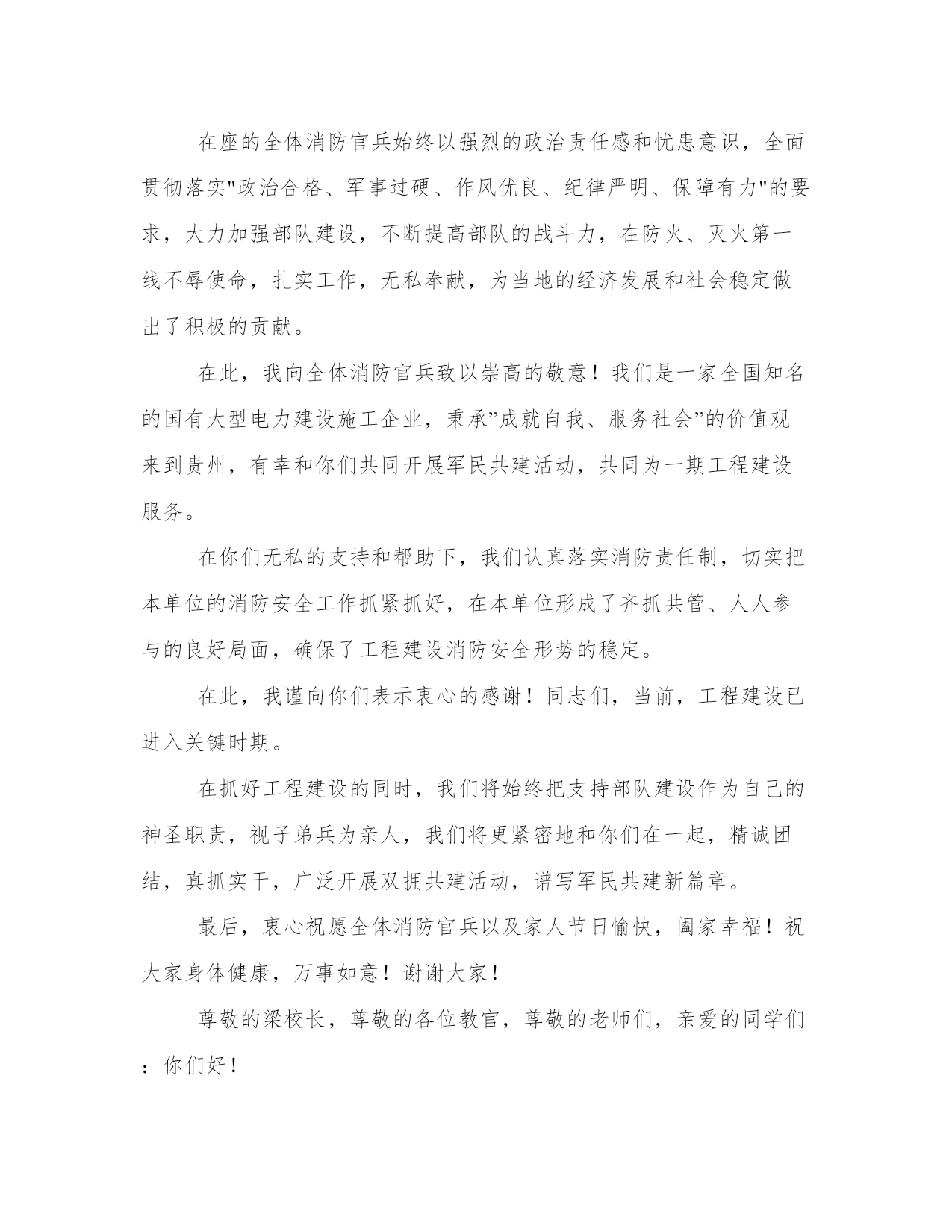 在座的全体消防官兵始终以强烈的政治责任感和忧患意识，全面贯彻落实"政治合格、军事过硬、作风优良、纪律严明、保障有力"的要求，大力加强部队建设，不断提高部队的战斗力，在防火、灭火第一线不辱使命，扎实工作，无私奉献，为当地的经济发展和社会稳定做出了积极的贡献。

在此，我向全体消防官兵致以崇高的敬意！我们是一家全国知名的国有大型电力建设施工企业，秉承”成就自我、服务社会”的价值观来到贵州，有幸和你们共同开展军民共建活动，共同为一期工程建设服务。

在你们无私的支持和帮助下，我们认真落实消防责任制，切实把本单位的消防安全工作抓紧抓好，在本单位形成了齐抓共管、人人参与的良好局面，确保了工程建设消防安全形势的稳定。

在此，我谨向你们表示衷心的感谢！同志们，当前，工程建设已进入关键时期。

在抓好工程建设的同时，我们将始终把支持部队建设作为自己的神圣职责，视子弟兵为亲人，我们将更紧密地和你们在一起，精诚团结，真抓实干，广泛开展双拥共建活动，谱写军民共建新篇章。

最后，衷心祝愿全体消防官兵以及家人节日愉快，阖家幸福！祝大家身体健康，万事如意！谢谢大家！

尊敬的梁校长，尊敬的各位教官，尊敬的老师们，亲爱的同学们：你们好！